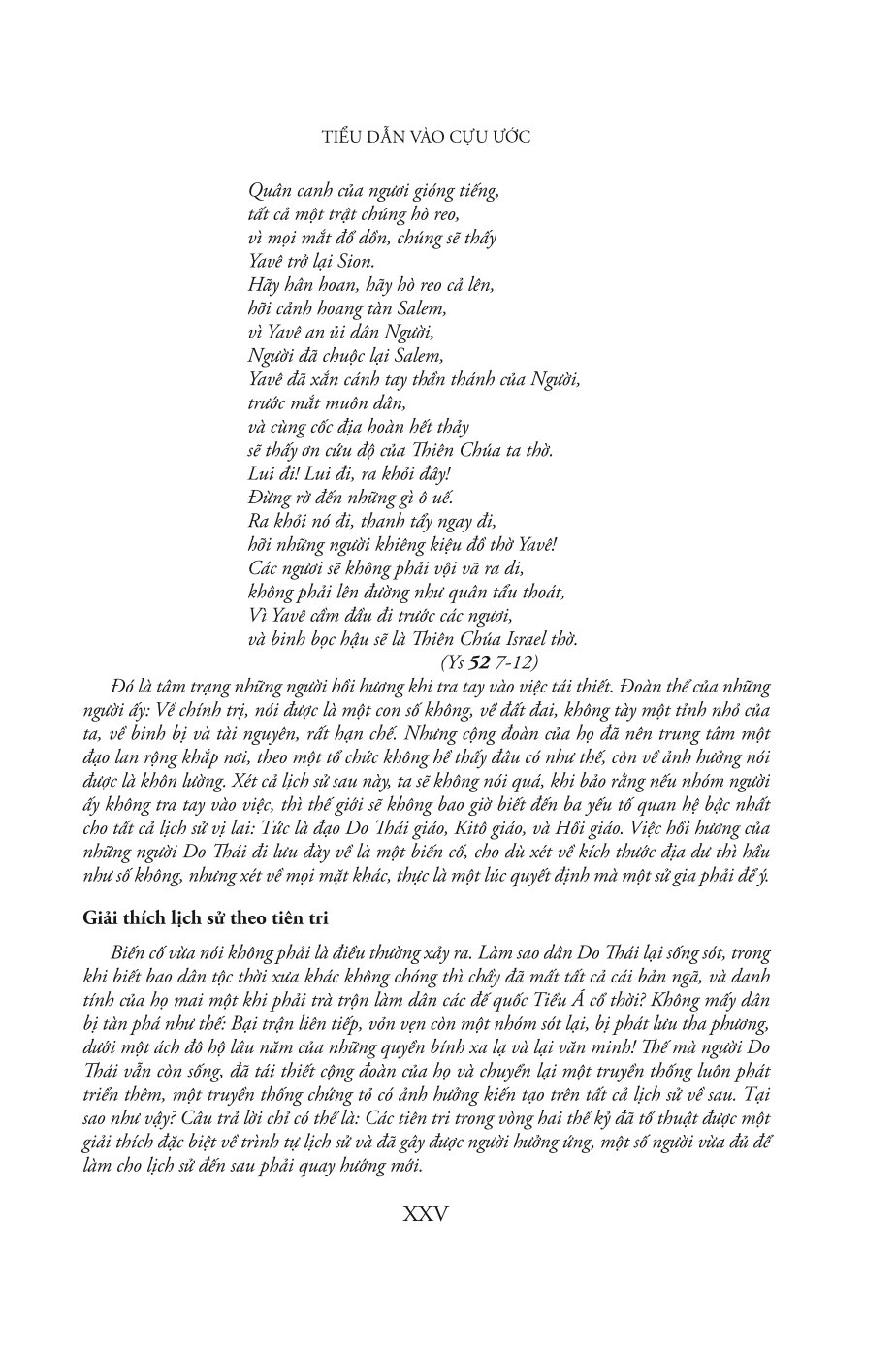 TIỂU DẪN VÀO CỰU ƯỚC

Quân canh của ngươi gióng tiếng,
tất cả một trật chúng hò reo,
vì mọi mắt đổ dồn, chúng sẽ thấy
Yavê trở lại Sion.
Hãy hân hoan, hãy hò reo cả lên,
hỡi cảnh hoang tàn Salem,
vì Yavê an ủi dân Người,
Người đã chuộc lại Salem,
Yavê đã xắn cánh tay thần thánh của Người,
trước mắt muôn dân,
và cùng cốc địa hoàn hết thảy
sẽ thấy ơn cứu độ của Thiên Chúa ta thờ.
Lui đi! Lui đi, ra khỏi đây!
Đừng rờ đến những gì ô uế.
Ra khỏi nó đi, thanh tẩy ngay đi,
hỡi những người khiêng kiệu đồ thờ Yavê!
Các ngươi sẽ không phải vội vã ra đi,
không phải lên đường như quân tẩu thoát,
Vì Yavê cầm đầu đi trước các ngươi,
và binh bọc hậu sẽ là Thiên Chúa Israel thờ.
(Ys 52 7-12)

Đó là tâm trạng những người hồi hương khi tra tay vào việc tái thiết. Đoàn thể của những người ấy: Về chính trị, nói được là một con số không, về đất đai, không tày một tỉnh nhỏ của ta, về binh bị và tài nguyên, rất hạn chế. Nhưng cộng đoàn của họ đã nên trung tâm một đạo lan rộng khắp nơi, theo một tổ chức không hề thấy đâu có như thế, còn về ảnh hưởng nói được là khôn lường. Xét cả lịch sử sau này, ta sẽ không nói quá, khi bảo rằng nếu nhóm người ấy không tra tay vào việc, thì thế giới sẽ không bao giờ biết đến ba yếu tố quan hệ bậc nhất cho tất cả lịch sử vị lai: Tức là đạo Do Thái giáo, Kitô giáo, và Hồi giáo. Việc hồi hương của những người Do Thái đi lưu đày về là một biến cố, cho dù xét về kích thước địa dư thì hầu như số không, nhưng xét về mọi mặt khác, thực là một lúc quyết định mà một sử gia phải để ý.

Giải thích lịch sử theo tiên tri

Biến cố vừa nói không phải là điều thường xảy ra. Làm sao dân Do Thái lại sống sót, trong khi biết bao dân tộc thời xưa khác không chóng thì chầy đã mất tất cả cái bản ngã, và danh tính của họ mai một khi phải trà trộn làm dân các đế quốc Tiểu Á cổ thời? Không mấy dân bị tàn phá như thế: Bại trận liên tiếp, vỏn vẹn còn một nhóm sót lại, bị phát lưu tha phương, dưới một ách đô hộ lâu năm của những quyền bính xa lạ và lại văn minh! Thế mà người Do Thái vẫn còn sống, đã tái thiết cộng đoàn của họ và chuyển lại một truyền thống luôn phát triển thêm, một truyền thống chứng tỏ có ảnh hưởng kiến tạo trên tất cả lịch sử về sau. Tại sao như vậy? Câu trả lời chỉ có thể là: Các tiên tri trong vòng hai thế kỷ đã tổ thuật được một giải thích đặc biệt về trình tự lịch sử và đã gây được người hưởng ứng, một số người vừa đủ để làm cho lịch sử đến sau phải quay hướng mới.

XXV